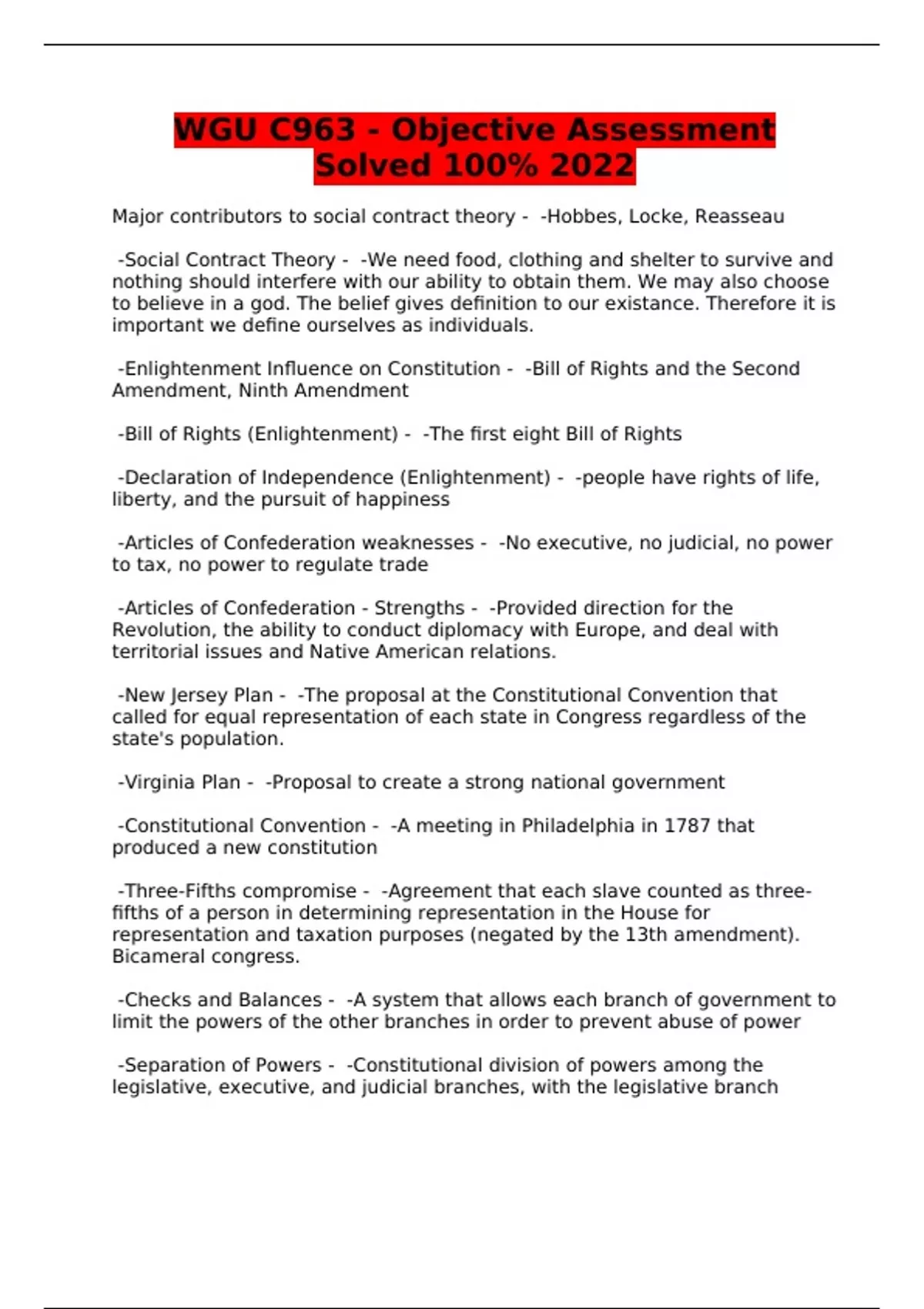 WGU C963 - Objective Assessment Solved 100% 2022

Major contributors to social contract theory - -Hobbes, Locke, Reasseau

-Social Contract Theory - -We need food, clothing and shelter to survive and nothing should interfere with our ability to obtain them. We may also choose to believe in a god. The belief gives definition to our existance. Therefore it is important we define ourselves as individuals.

-Enlightenment Influence on Constitution - -Bill of Rights and the Second Amendment, Ninth Amendment

-Bill of Rights (Enlightenment) - -The first eight Bill of Rights

-Declaration of Independence (Enlightenment) - -people have rights of life, liberty, and the pursuit of happiness

-Articles of Confederation weaknesses - -No executive, no judicial, no power to tax, no power to regulate trade

-Articles of Confederation - Strengths - -Provided direction for the Revolution, the ability to conduct diplomacy with Europe, and deal with territorial issues and Native American relations.

-New Jersey Plan - -The proposal at the Constitutional Convention that called for equal representation of each state in Congress regardless of the state's population.

-Virginia Plan - -Proposal to create a strong national government

-Constitutional Convention - -A meeting in Philadelphia in 1787 that produced a new constitution

-Three-Fifths compromise - -Agreement that each slave counted as three-fifths of a person in determining representation in the House for representation and taxation purposes (negated by the 13th amendment). Bicameral congress.

-Checks and Balances - -A system that allows each branch of government to limit the powers of the other branches in order to prevent abuse of power

-Separation of Powers - -Constitutional division of powers among the legislative, executive, and judicial branches, with the legislative branch